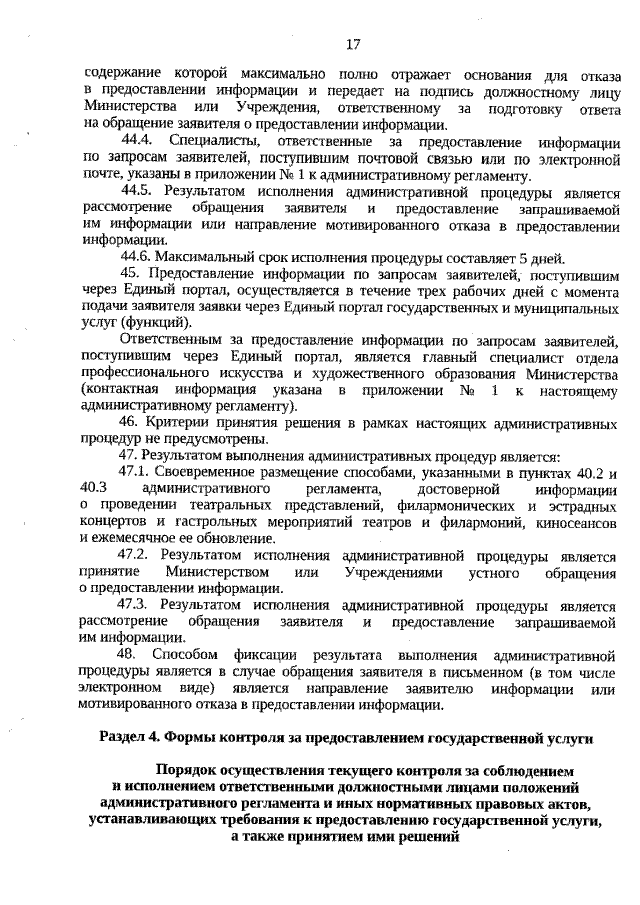 17

содержание которой максимально полно отражает основания для отказа в предоставлении информации и передает на подпись должностному лицу Министерства или Учреждения, ответственному за подготовку ответа на обращение заявителя о предоставлении информации.

44.4. Специалисты, ответственные за предоставление информации по запросам заявителей, поступившим почтовой связью или по электронной почте, указаны в приложении № 1 к административному регламенту.

44.5. Результатом исполнения административной процедуры является рассмотрение обращения заявителя и предоставление запрашиваемой им информации или направление мотивированного отказа в предоставлении информации.

44.6. Максимальный срок исполнения процедуры составляет 5 дней.

45. Предоставление информации по запросам заявителей, поступившим через Единый портал, осуществляется в течение трех рабочих дней с момента подачи заявителя заявки через Единый портал государственных и муниципальных услуг (функций).

Ответственным за предоставление информации по запросам заявителей, поступившим через Единый портал, является главный специалист отдела профессионального искусства и художественного образования Министерства (контактная информация указана в приложении № 1 к настоящему административному регламенту).

46. Критерии принятия решения в рамках настоящих административных процедур не предусмотрены.

47. Результатом выполнения административных процедур является:

47.1. Своевременное размещение способами, указанными в пунктах 40.2 и 40.3 административного регламента, достоверной информации о проведении театральных представлений, филармонических и эстрадных концертов и гастрольных мероприятий театров и филармоний, киносеансов и ежемесячное ее обновление.

47.2. Результатом исполнения административной процедуры является принятие Министерством или Учреждениями устного обращения о предоставлении информации.

47.3. Результатом исполнения административной процедуры является рассмотрение обращения заявителя и предоставление запрашиваемой им информации.

48. Способом фиксации результата выполнения административной процедуры является в случае обращения заявителя в письменном (в том числе электронном виде) является направление заявителю информации или мотивированного отказа в предоставлении информации.

Раздел 4. Формы контроля за предоставлением государственной услуги

Порядок осуществления текущего контроля за соблюдением и исполнением ответственными должностными лицами положений административного регламента и иных нормативных правовых актов, устанавливающих требования к предоставлению государственной услуги, а также принятием ими решений